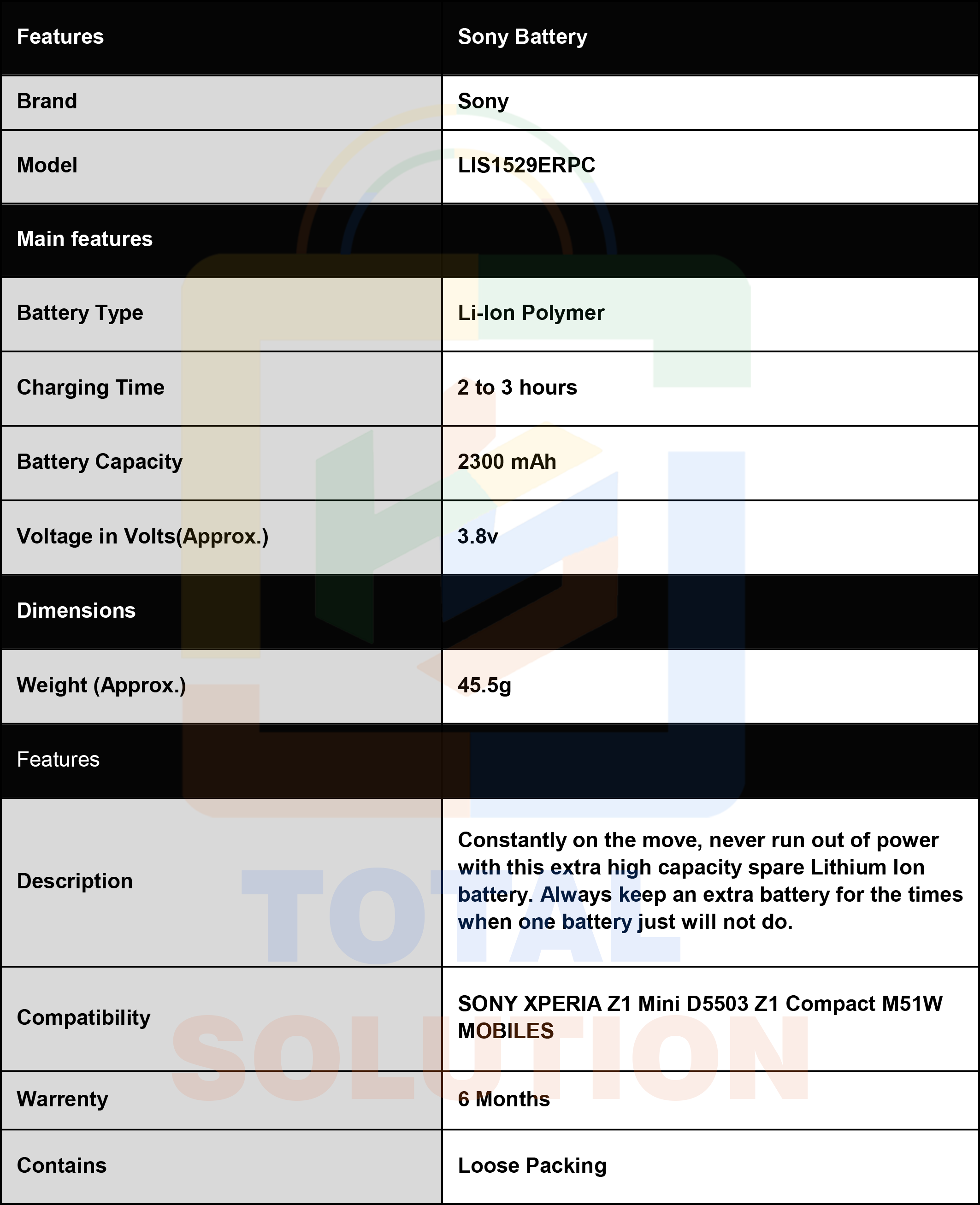 | Features | Sony Battery |
|---|---|
| Brand | Sony |
| Model | LIS1529ERPC |
| Main features | |
| Battery Type | Li-Ion Polymer |
| Charging Time | 2 to 3 hours |
| Battery Capacity | 2300 mAh |
| Voltage in Volts(Approx.) | 3.8v |
| Dimensions | |
| Weight (Approx.) | 45.5g |
| Features | |
| Description | Constantly on the move, never run out of power with this extra high capacity spare Lithium Ion battery. Always keep an extra battery for the times when one battery just will not do. |
| Compatibility | SONY XPERIA Z1 Mini D5503 Z1 Compact M51W MOBILES |
| Warrenty | 6 Months |
| Contains | Loose Packing |

TOTAL SOLUTION